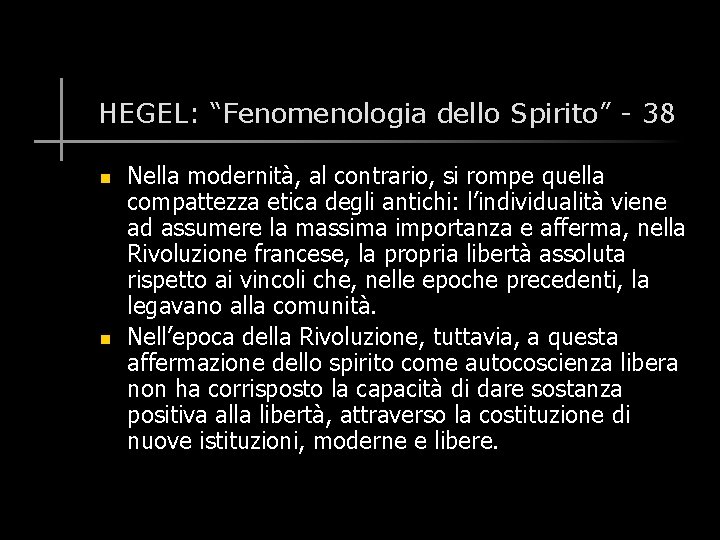 HEGEL: “Fenomenologia dello Spirito” - 38

Nella modernità, al contrario, si rompe quella compattezza etica degli antichi: l’individualità viene ad assumere la massima importanza e afferma, nella Rivoluzione francese, la propria libertà assoluta rispetto ai vincoli che, nelle epoche precedenti, la legavano alla comunità.

Nell’epoca della Rivoluzione, tuttavia, a questa affermazione dello spirito come autocoscienza libera non ha corrisposto la capacità di dare sostanza positiva alla libertà, attraverso la costituzione di nuove istituzioni, moderne e libere.